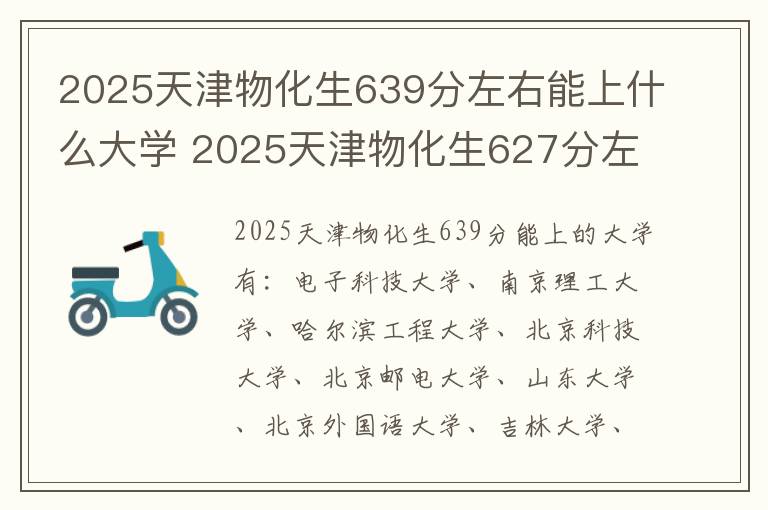 2025天津物化生639分左右能上什么大学 2025天津物化生627分左

2025天津物化生639分能上的大学有：电子科技大学、南京理工大学、哈尔滨工程大学、北京科技大学、北京邮电大学、山东大学、北京外国语大学、吉林大学、